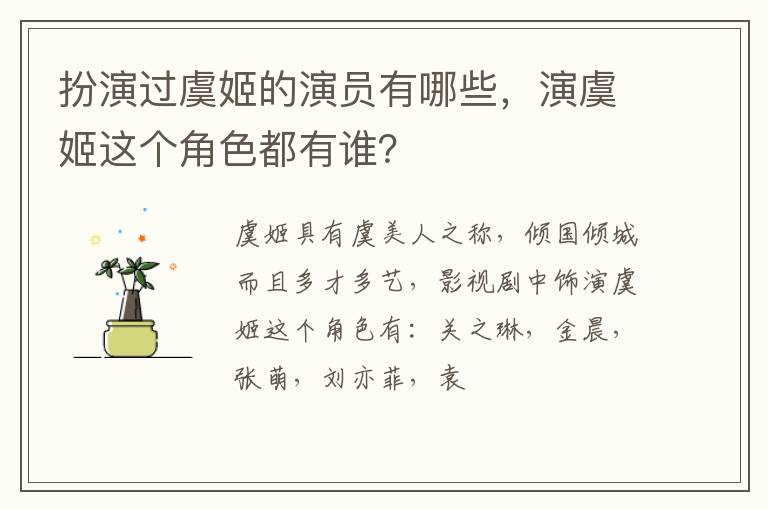 扮演过虞姬的演员有哪些，演虞姬这个角色都有谁?

虞姬具有虞美人之称，倾国倾城而且多才多艺，影视剧中饰演虞姬这个角色有：关之琳，金晨，张萌，刘亦菲，袁